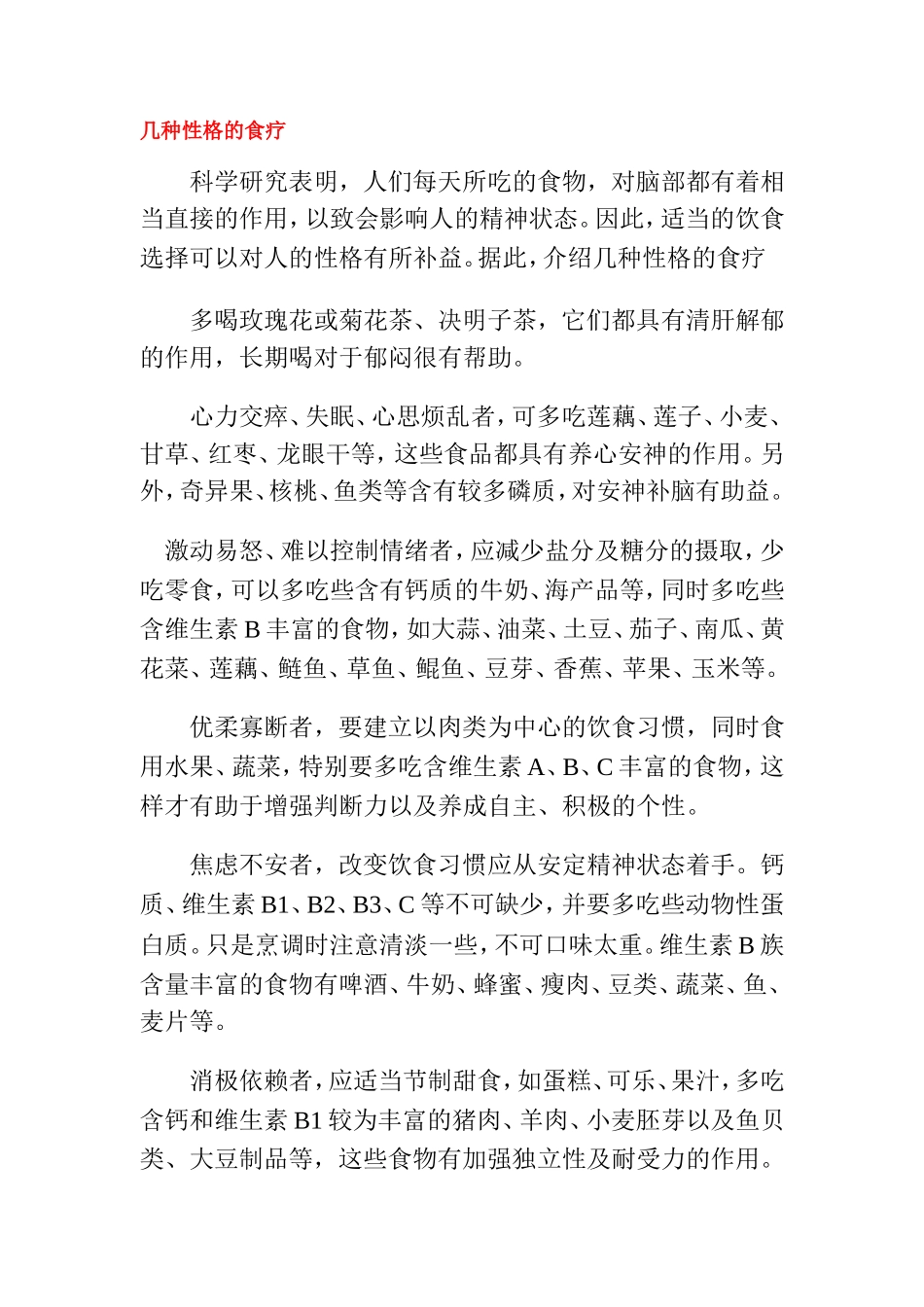 几种性格的食疗

科学研究表明，人们每天所吃的食物，对脑部都有着相当直接的作用，以致会影响人的精神状态。因此，适当的饮食选择可以对人的性格有所补益。据此，介绍几种性格的食疗

多喝玫瑰花或菊花茶、决明子茶，它们都具有清肝解郁的作用，长期喝对于郁闷很有帮助。

心力交瘁、失眠、心思烦乱者，可多吃莲藕、莲子、小麦、甘草、红枣、龙眼干等，这些食品都具有养心安神的作用。另外，奇异果、核桃、鱼类等含有较多磷质，对安神补脑有助益。

激动易怒、难以控制情绪者，应减少盐分及糖分的摄取，少吃零食，可以多吃些含有钙质的牛奶、海产品等，同时多吃些含维生素 B 丰富的食物，如大蒜、油菜、土豆、茄子、南瓜、黄花菜、莲藕、鲢鱼、草鱼、鲲鱼、豆芽、香蕉、苹果、玉米等。

优柔寡断者，要建立以肉类为中心的饮食习惯，同时食用水果、蔬菜，特别要多吃含维生素 A、B、C 丰富的食物，这样才有助于增强判断力以及养成自主、积极的个性。

焦虑不安者，改变饮食习惯应从安定精神状态着手。钙质、维生素 B1、B2、B3、C 等不可缺少，并要多吃些动物性蛋白质。只是烹调时注意清淡一些，不可口味太重。维生素 B 族含量丰富的食物有啤酒、牛奶、蜂蜜、瘦肉、豆类、蔬菜、鱼、麦片等。

消极依赖者，应适当节制甜食，如蛋糕、可乐、果汁，多吃含钙和维生素 B1 较为丰富的猪肉、羊肉、小麦胚芽以及鱼贝类、大豆制品等，这些食物有加强独立性及耐受力的作用。